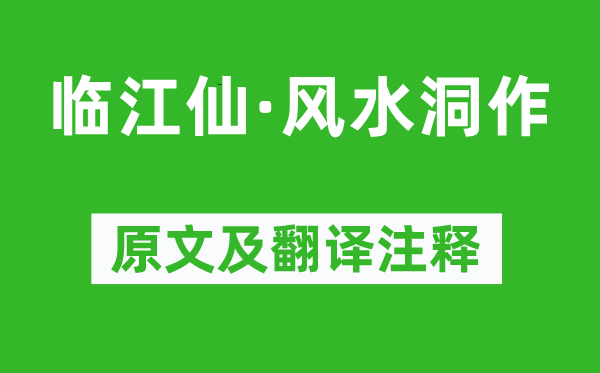 临江仙·风水洞作

原文及翻译注释